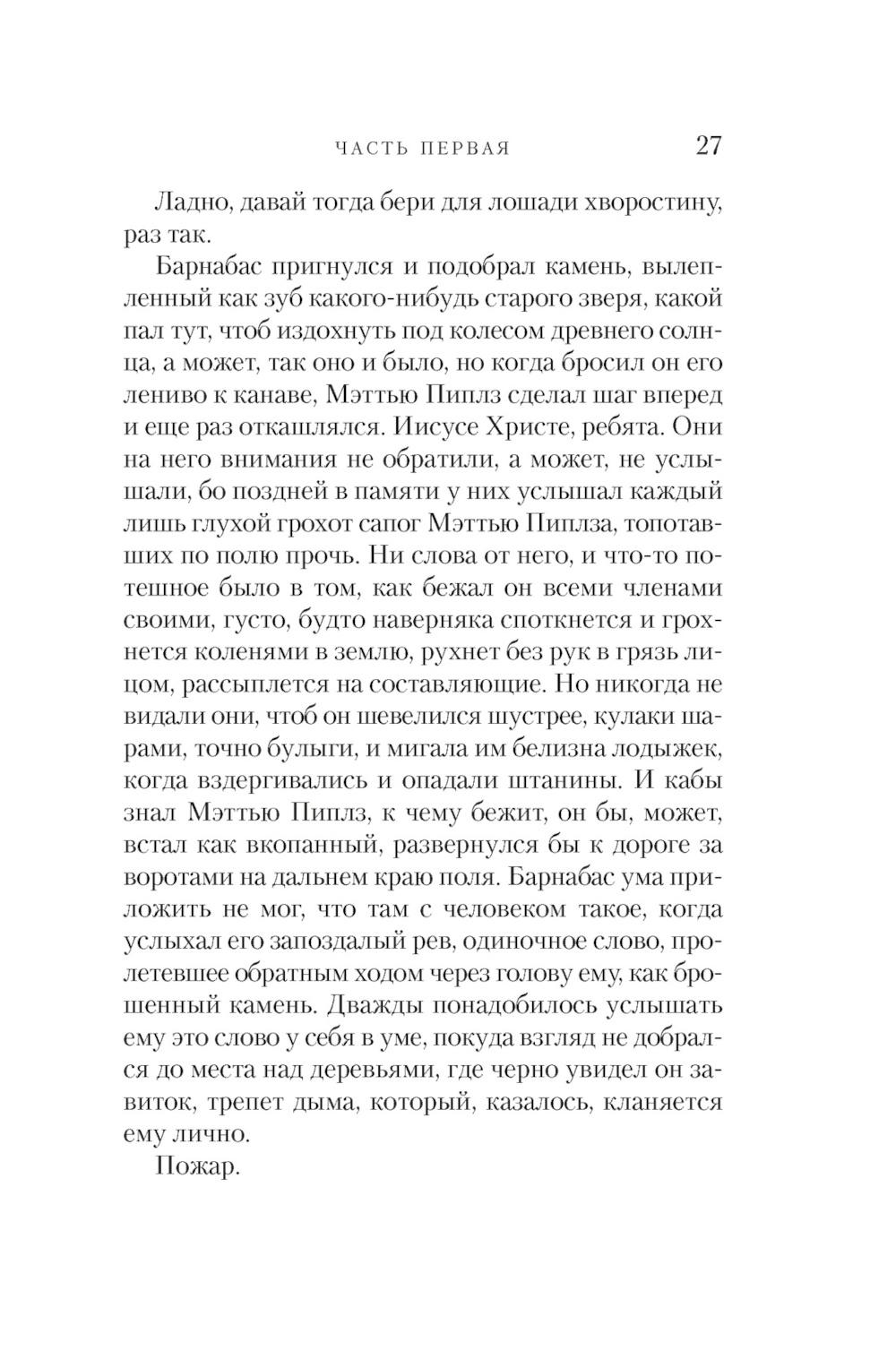 ЧАСТЬ ПЕРВАЯ 27

Ладно, давай тогда бери для лошади хворостину, раз так.

Барнабас пригнулся и подобрал камень, вылепленный как зуб какого-нибудь старого зверя, какой пал тут, чтоб издохнуть под колесом древнего солнца, а может, так оно и было, но когда бросил он его лениво к канаве, Мэттью Пиплз сделал шаг вперед и еще раз откашлялся. Иисусе Христе, ребята. Они на него внимания не обратили, а может, не услышали, бо поздней в памяти у них услышал каждый лишь глухой грохот сапог Мэттью Пиплза, топотавших по полю прочь. Ни слова от него, и что-то потешное было в том, как бежал он всеми членами своими, густо, будто наверняка споткнется и грохнется коленями в землю, рухнет без рук в грязь лицом, рассыплется на составляющие. Но никогда не видали они, чтоб он шевелился шустрее, кулаки шарами, точно булыги, и мигала им белизна лодыжек, когда вздергивались и опадали штанины. И кабы знал Мэттью Пиплз, к чему бежит, он бы, может, встал как вкопанный, развернулся бы к дороге за воротами на дальнем краю поля. Барнабас ума приложить не мог, что там с человеком такое, когда услыхал его запоздалый рев, одиночное слово, пролетевшее обратным ходом через голову ему, как брошенный камень. Дважды понадобилось услышать ему это слово у себя в уме, покуда взгляд не добрался до места над деревьями, где черно увидел он завиток, трепет дыма, который, казалось, кланяется ему лично.

Пожар.